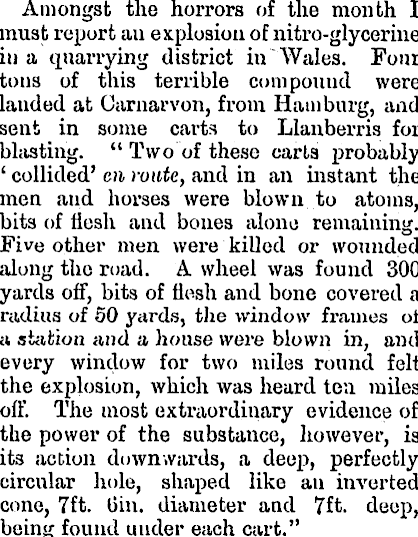 Amongst the horrors of the month I must report an explosion of nitro-glycerine in a quarrying district in Wales. Four tons of this terrible compound were landed at Carnarvon, from Hamburg, and sent in some carts to Llanberris for blasting. "Two of these carts probably 'collided' en route, and in an instant the men and horses were blown to atoms, bits of flesh and bones alone remaining. Five other men were killed or wounded along the road. A wheel was found 300 yards off, bits of flesh and bone covered a radius of 50 yards, the window frames of a station and a house were blown in, and every window for two miles round felt the explosion, which was heard ten miles off. The most extraordinary evidence of the power of the substance, however, is its action downwards, a deep, perfectly circular hole, shaped like an inverted cone, 7ft. 6in. diameter and 7ft. deep, being found under each cart."